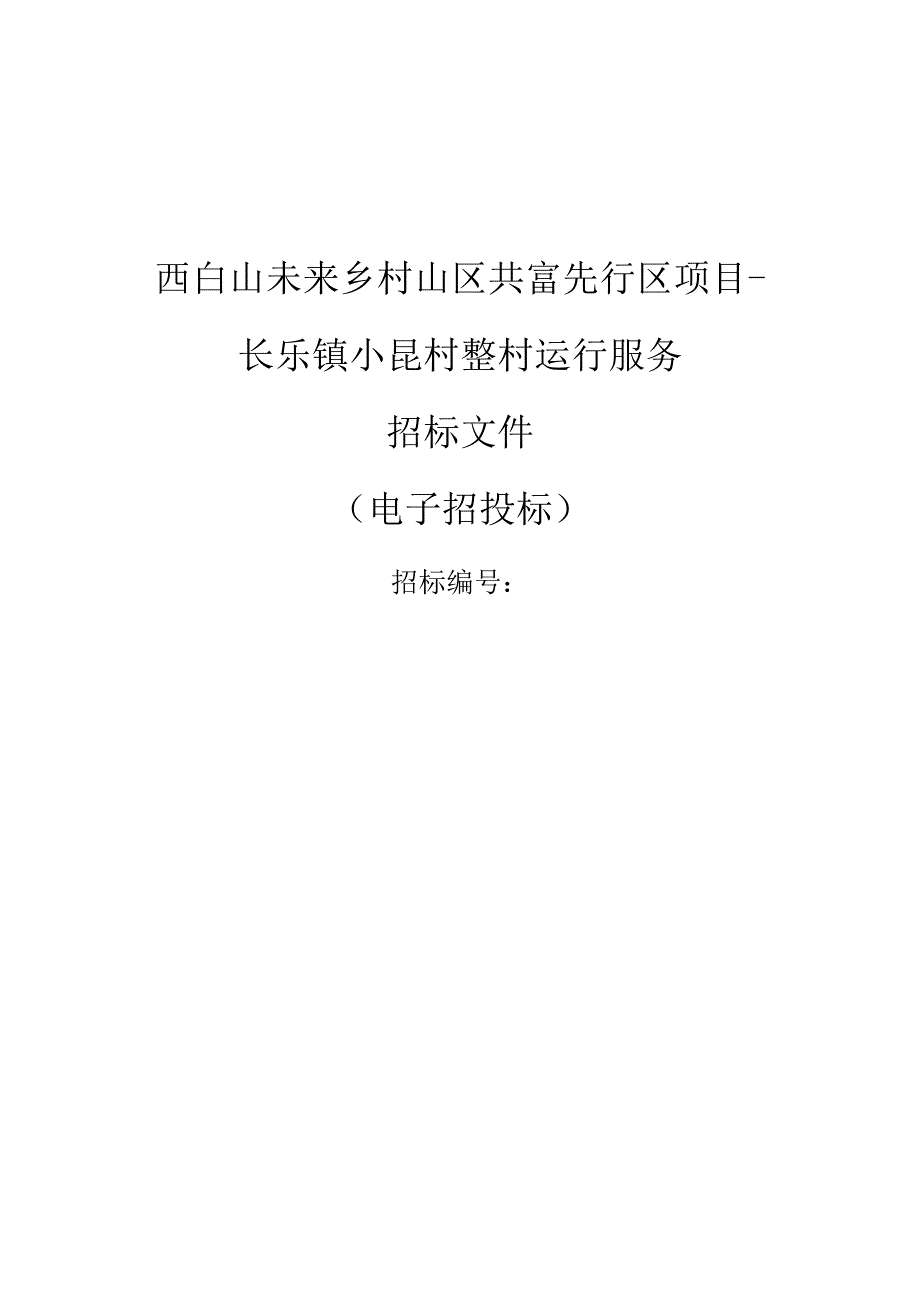 西白山未来乡村山区共富先行区项目-

长乐镇小昆村整村运行服务

招标文件

（电子招投标）

招标编号：